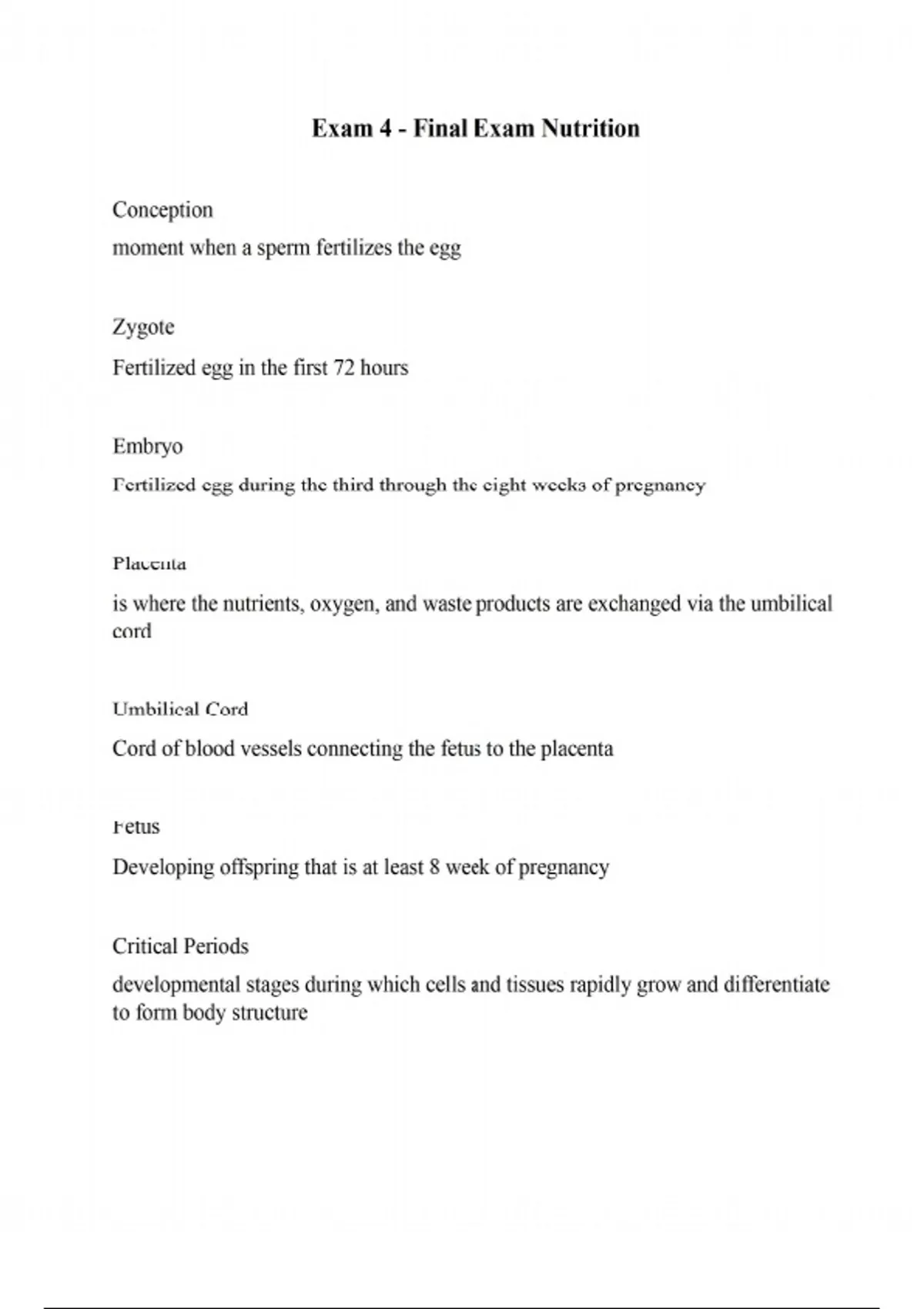 Exam 4 - Final Exam Nutrition

Conception

moment when a sperm fertilizes the egg

Zygote

Fertilized egg in the first 72 hours

Embryo

Fertilized egg during the third through the eight weeks of pregnancy

Placenta

is where the nutrients, oxygen, and waste products are exchanged via the umbilical cord

Umbilical Cord

Cord of blood vessels connecting the fetus to the placenta

Fetus

Developing offspring that is at least 8 week of pregnancy

Critical Periods

developmental stages during which cells and tissues rapidly grow and differentiate to form body structure